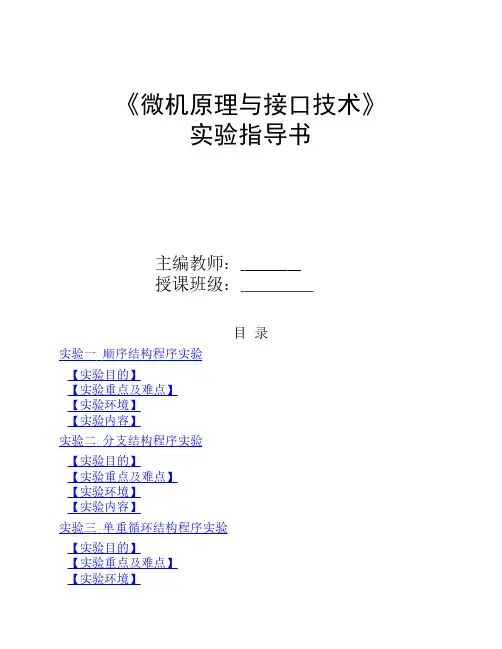 《微机原理与接口技术》
实验指导书

主编教师：________
授课班级：__________

目 录

实验一 顺序结构程序实验
【实验目的】
【实验重点及难点】
【实验环境】
【实验内容】

实验二 分支结构程序实验
【实验目的】
【实验重点及难点】
【实验环境】
【实验内容】

实验三 单重循环结构程序实验
【实验目的】
【实验重点及难点】
【实验环境】